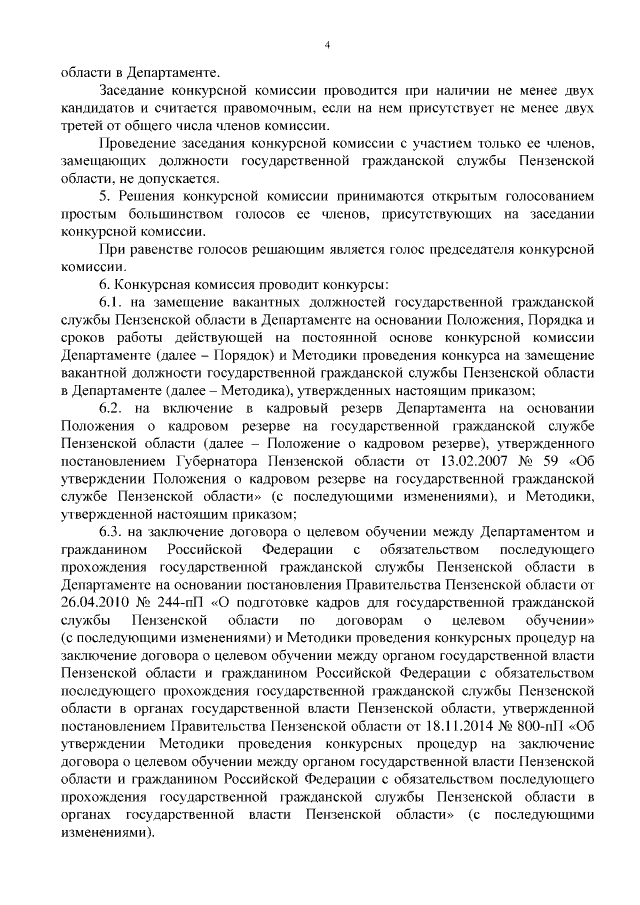 4

области в Департаменте.

Заседание конкурсной комиссии проводится при наличии не менее двух кандидатов и считается правомочным, если на нем присутствует не менее двух третей от общего числа членов комиссии.

Проведение заседания конкурсной комиссии с участием только ее членов, замещающих должности государственной гражданской службы Пензенской области, не допускается.

5. Решения конкурсной комиссии принимаются открытым голосованием простым большинством голосов ее членов, присутствующих на заседании конкурсной комиссии.

При равенстве голосов решающим является голос председателя конкурсной комиссии.

6. Конкурсная комиссия проводит конкурсы:

6.1. на замещение вакантных должностей государственной гражданской службы Пензенской области в Департаменте на основании Положения, Порядка и сроков работы действующей на постоянной основе конкурсной комиссии Департаменте (далее – Порядок) и Методики проведения конкурса на замещение вакантной должности государственной гражданской службы Пензенской области в Департаменте (далее – Методика), утвержденных настоящим приказом;

6.2. на включение в кадровый резерв Департамента на основании Положения о кадровом резерве на государственной гражданской службе Пензенской области (далее – Положение о кадровом резерве), утвержденного постановлением Губернатора Пензенской области от 13.02.2007 № 59 «Об утверждении Положения о кадровом резерве на государственной гражданской службе Пензенской области» (с последующими изменениями), и Методики, утвержденной настоящим приказом;

6.3. на заключение договора о целевом обучении между Департаментом и гражданином Российской Федерации с обязательством последующего прохождения государственной гражданской службы Пензенской области в Департаменте на основании постановления Правительства Пензенской области от 26.04.2010 № 244-пП «О подготовке кадров для государственной гражданской службы Пензенской области по договорам о целевом обучении» (с последующими изменениями) и Методики проведения конкурсных процедур на заключение договора о целевом обучении между органом государственной власти Пензенской области и гражданином Российской Федерации с обязательством последующего прохождения государственной гражданской службы Пензенской области в органах государственной власти Пензенской области, утвержденной постановлением Правительства Пензенской области от 18.11.2014 № 800-пП «Об утверждении Методики проведения конкурсных процедур на заключение договора о целевом обучении между органом государственной власти Пензенской области и гражданином Российской Федерации с обязательством последующего прохождения государственной гражданской службы Пензенской области в органах государственной власти Пензенской области» (с последующими изменениями).